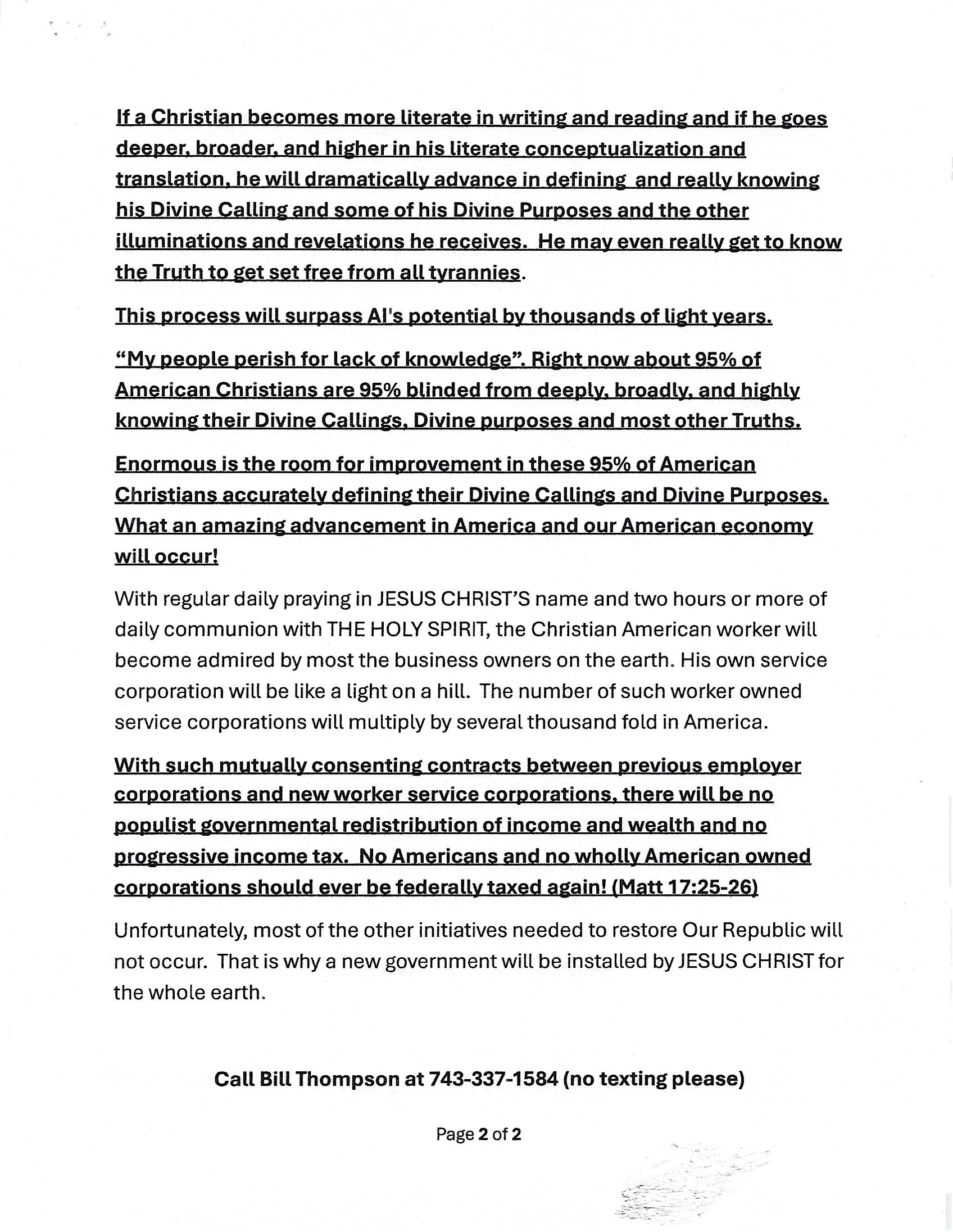 If a Christian becomes more literate in writing and reading and if he goes deeper, broader, and higher in his literate conceptualization and translation, he will dramatically advance in defining and really knowing his Divine Calling and some of his Divine Purposes and the other illuminations and revelations he receives. He may even really get to know the Truth to get set free from all tyrannies.

This process will surpass AI's potential by thousands of light years.

"My people perish for lack of knowledge". Right now about 95% of American Christians are 95% blinded from deeply, broadly, and highly knowing their Divine Callings, Divine purposes and most other Truths.

Enormous is the room for improvement in these 95% of American Christians accurately defining their Divine Callings and Divine Purposes. What an amazing advancement in America and our American economy will occur!

With regular daily praying in JESUS CHRIST'S name and two hours or more of daily communion with THE HOLY SPIRIT, the Christian American worker will become admired by most the business owners on the earth. His own service corporation will be like a light on a hill. The number of such worker owned service corporations will multiply by several thousand fold in America.

With such mutually consenting contracts between previous employer corporations and new worker service corporations, there will be no populist governmental redistribution of income and wealth and no progressive income tax. No Americans and no wholly American owned corporations should ever be federally taxed again! (Matt 17:25-26)

Unfortunately, most of the other initiatives needed to restore Our Republic will not occur. That is why a new government will be installed by JESUS CHRIST for the whole earth.

Call Bill Thompson at 743-337-1584 (no texting please)

Page 2 of 2